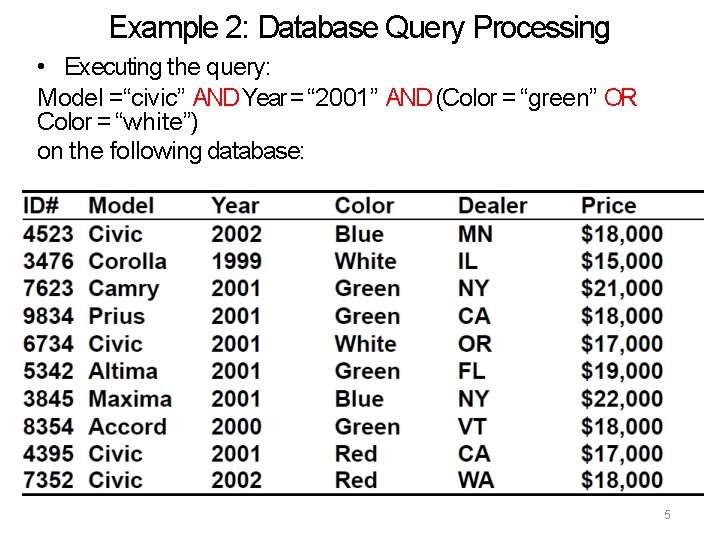 Example 2: Database Query Processing

• Executing the query:

Model ="civic" AND Year = "2001" AND (Color = "green" OR Color = "white")

on the following database:

| ID# | Model | Year | Color | Dealer | Price |
|---|---|---|---|---|---|
| 4523 | Civic | 2002 | Blue | MN | $18,000 |
| 3476 | Corolla | 1999 | White | IL | $15,000 |
| 7623 | Camry | 2001 | Green | NY | $21,000 |
| 9834 | Prius | 2001 | Green | CA | $18,000 |
| 6734 | Civic | 2001 | White | OR | $17,000 |
| 5342 | Altima | 2001 | Green | FL | $19,000 |
| 3845 | Maxima | 2001 | Blue | NY | $22,000 |
| 8354 | Accord | 2000 | Green | VT | $18,000 |
| 4395 | Civic | 2001 | Red | CA | $17,000 |
| 7352 | Civic | 2002 | Red | WA | $18,000 |

5